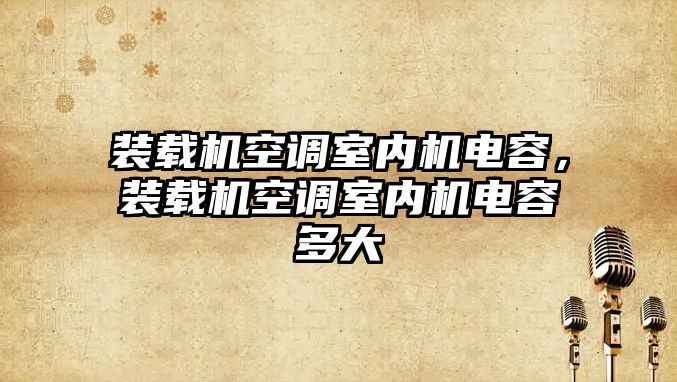 装载机空调室内机电容，装载机空调室内机电容多大